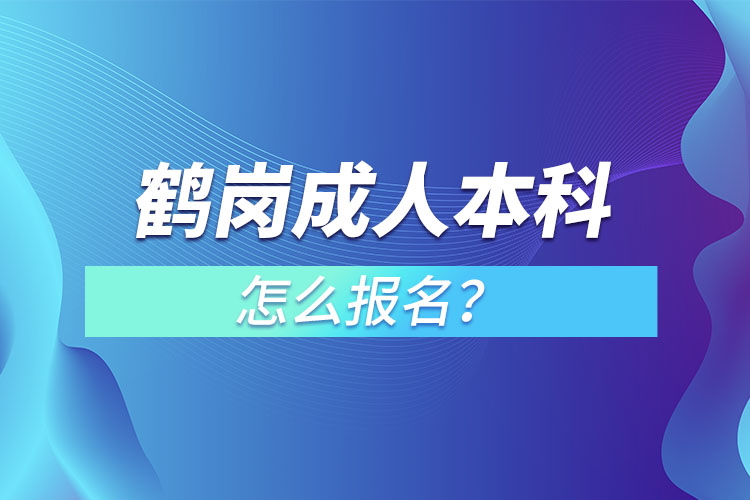 鹤岗成人本科

怎么报名？